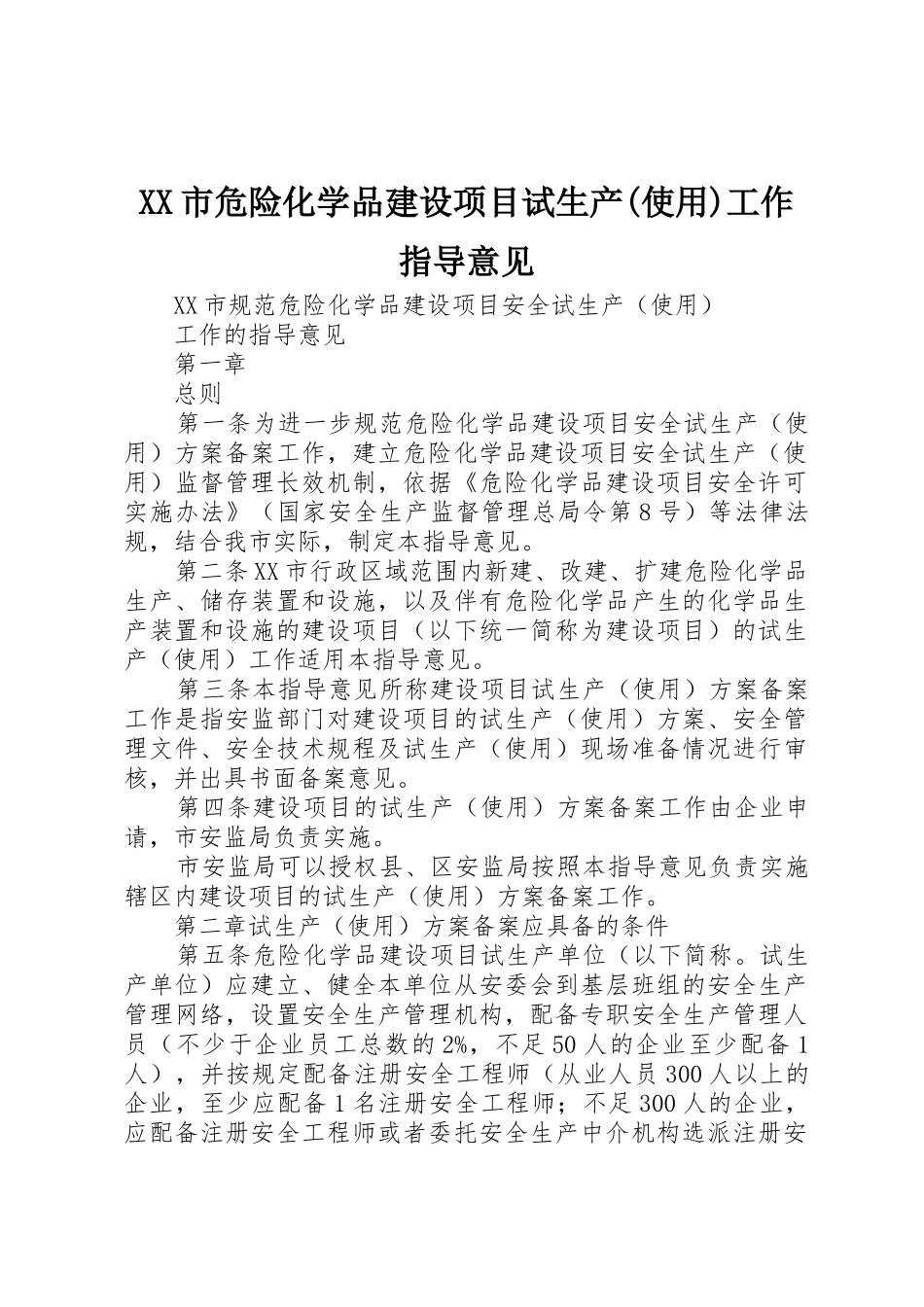 XX市危险化学品建设项目试生产(使用)工作指导意见

XX市规范危险化学品建设项目安全试生产（使用）

工作的指导意见

第一章

总则

第一条为进一步规范危险化学品建设项目安全试生产（使用）方案备案工作，建立危险化学品建设项目安全试生产（使用）监督管理长效机制，依据《危险化学品建设项目安全许可实施办法》（国家安全生产监督管理总局令第8号）等法律法规，结合我市实际，制定本指导意见。

第二条XX市行政区域范围内新建、改建、扩建危险化学品生产、储存装置和设施，以及伴有危险化学品产生的化学品生产装置和设施的建设项目（以下统一简称为建设项目）的试生产（使用）工作适用本指导意见。

第三条本指导意见所称建设项目试生产（使用）方案备案工作是指安监部门对建设项目的试生产（使用）方案、安全管理文件、安全技术规程及试生产（使用）现场准备情况进行审核，并出具书面备案意见。

第四条建设项目的试生产（使用）方案备案工作由企业申请，市安监局负责实施。

市安监局可以授权县、区安监局按照本指导意见负责实施辖区内建设项目的试生产（使用）方案备案工作。

第二章试生产（使用）方案备案应具备的条件

第五条危险化学品建设项目试生产单位（以下简称。试生产单位）应建立、健全本单位从安委会到基层班组的安全生产管理网络，设置安全生产管理机构，配备专职安全生产管理人员（不少于企业员工总数的2%，不足50人的企业至少配备1人），并按规定配备注册安全工程师（从业人员300人以上的企业，至少应配备1名注册安全工程师；不足300人的企业，应配备注册安全工程师或者委托安全生产中介机构选派注册安